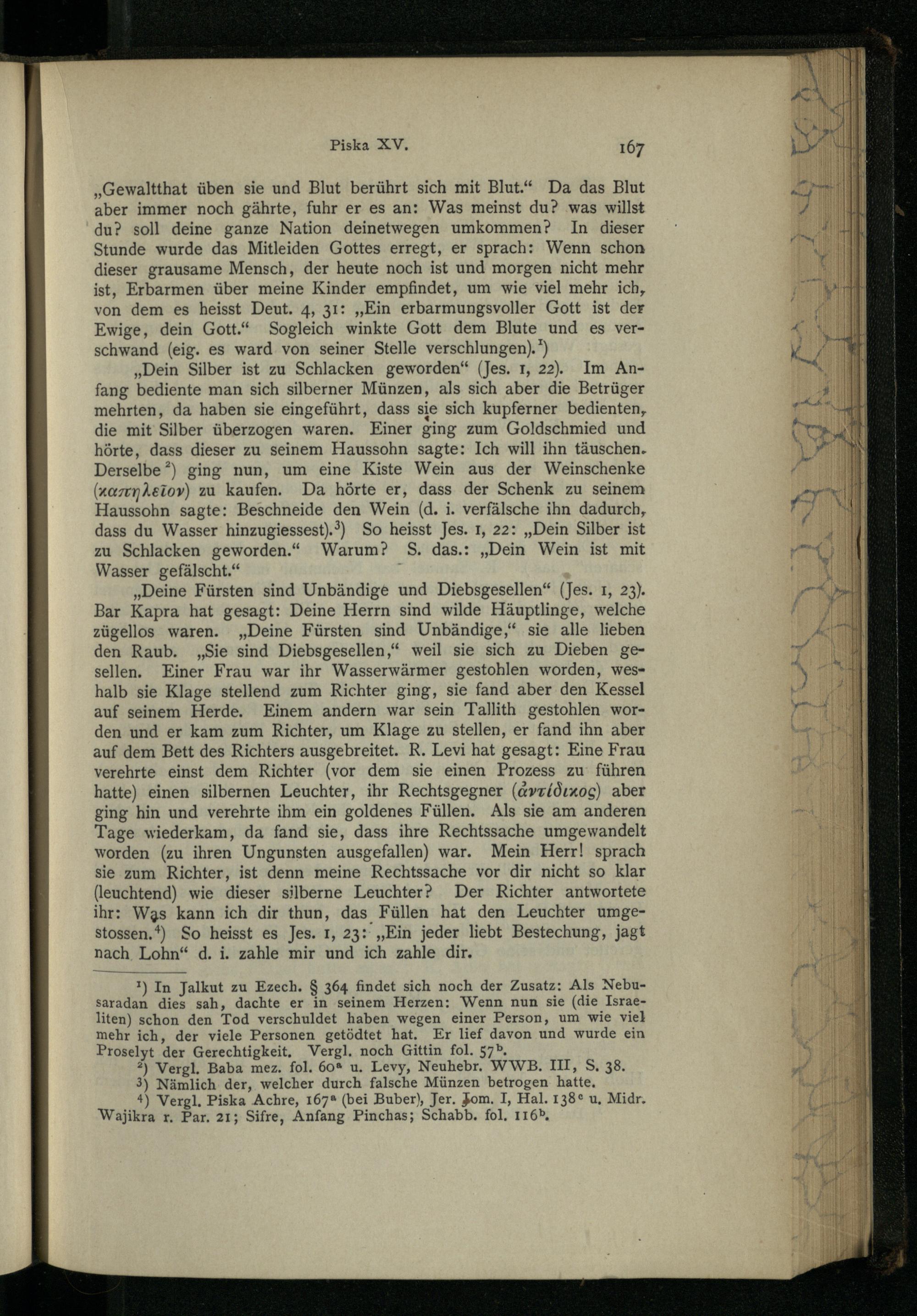 Piska XV. 167

„Gewaltthat üben sie und Blut berührt sich mit Blut.“ Da das Blut aber immer noch gährte, fuhr er es an: Was meinst du? was willst du? soll deine ganze Nation deinetwegen umkommen? In dieser Stunde wurde das Mitleiden Gottes erregt, er sprach: Wenn schon dieser grausame Mensch, der heute noch ist und morgen nicht mehr ist, Erbarmen über meine Kinder empfindet, um wie viel mehr ich, von dem es heisst Deut. 4, 31: „Ein erbarmungsvoller Gott ist der Ewige, dein Gott.“ Sogleich winkte Gott dem Blute und es verschwand (eig. es ward von seiner Stelle verschlungen).¹)

„Dein Silber ist zu Schlacken geworden“ (Jes. 1, 22). Im Anfang bediente man sich silberner Münzen, als sich aber die Betrüger mehrten, da haben sie eingeführt, dass sie sich kupferner bedienten, die mit Silber überzogen waren. Einer ging zum Goldschmied und hörte, dass dieser zu seinem Haussohn sagte: Ich will ihn täuschen. Derselbe²) ging nun, um eine Kiste Wein aus der Weinschenke (καπηλεῖον) zu kaufen. Da hörte er, dass der Schenk zu seinem Haussohn sagte: Beschneide den Wein (d. i. verfälsche ihn dadurch, dass du Wasser hinzugiessest).³) So heisst Jes. 1, 22: „Dein Silber ist zu Schlacken geworden.“ Warum? S. das.: „Dein Wein ist mit Wasser gefälscht.“

„Deine Fürsten sind Unbändige und Diebsgesellen“ (Jes. 1, 23). Bar Kapra hat gesagt: Deine Herrn sind wilde Häuptlinge, welche zügellos waren. „Deine Fürsten sind Unbändige,“ sie alle lieben den Raub. „Sie sind Diebsgesellen,“ weil sie sich zu Dieben gesellen. Einer Frau war ihr Wasserwärmer gestohlen worden, weshalb sie Klage stellend zum Richter ging, sie fand aber den Kessel auf seinem Herde. Einem andern war sein Tallith gestohlen worden und er kam zum Richter, um Klage zu stellen, er fand ihn aber auf dem Bett des Richters ausgebreitet. R. Levi hat gesagt: Eine Frau verehrte einst dem Richter (vor dem sie einen Prozess zu führen hatte) einen silbernen Leuchter, ihr Rechtsgegner (ἀντίδικος) aber ging hin und verehrte ihm ein goldenes Füllen. Als sie am anderen Tage wiederkam, da fand sie, dass ihre Rechtssache umgewandelt worden (zu ihren Ungunsten ausgefallen) war. Mein Herr! sprach sie zum Richter, ist denn meine Rechtssache vor dir nicht so klar (leuchtend) wie dieser silberne Leuchter? Der Richter antwortete ihr: Was kann ich dir thun, das Füllen hat den Leuchter umgestossen.⁴) So heisst es Jes. 1, 23: „Ein jeder liebt Bestechung, jagt nach Lohn“ d. i. zahle mir und ich zahle dir.

¹) In Jalkut zu Ezech. § 364 findet sich noch der Zusatz: Als Nebusaradan dies sah, dachte er in seinem Herzen: Wenn nun sie (die Israeliten) schon den Tod verschuldet haben wegen einer Person, um wie viel mehr ich, der viele Personen getödtet hat. Er lief davon und wurde ein Proselyt der Gerechtigkeit. Vergl. noch Gittin fol. 57ᵇ.
²) Vergl. Baba mez. fol. 60ᵃ u. Levy, Neuhebr. WWB. III, S. 38.
³) Nämlich der, welcher durch falsche Münzen betrogen hatte.
⁴) Vergl. Piska Achre, 167ᵃ (bei Buber), Jer. Jom. I, Hal. 138ᶜ u. Midr. Wajikra r. Par. 21; Sifre, Anfang Pinchas; Schabb. fol. 116ᵇ.